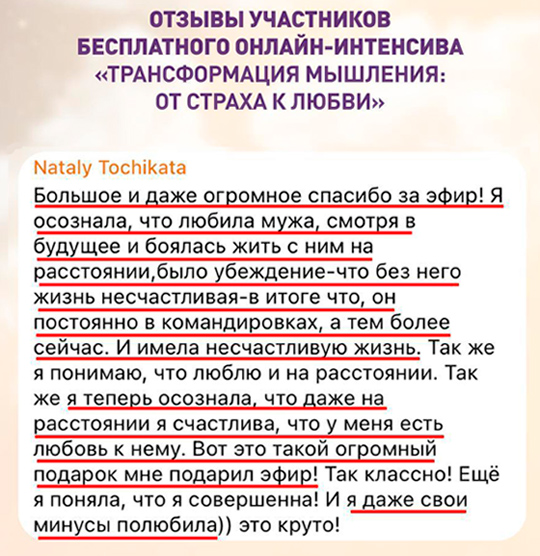 ОТЗЫВЫ УЧАСТНИКОВ БЕСПЛАТНОГО ОНЛАЙН-ИНТЕНСИВА «ТРАНСФОРМАЦИЯ МЫШЛЕНИЯ: ОТ СТРАХА К ЛЮБВИ»

Nataly Tochikata

Большое и даже огромное спасибо за эфир! Я осознала, что любила мужа, смотря в будущее и боялась жить с ним на расстоянии,было убеждение-что без него жизнь несчастливая-в итоге что, он постоянно в командировках, а тем более сейчас. И имела несчастливую жизнь. Так же я понимаю, что люблю и на расстоянии. Так же я теперь осознала, что даже на расстоянии я счастлива, что у меня есть любовь к нему. Вот это такой огромный подарок мне подарил эфир! Так классно! Ещё я поняла, что я совершенна! И я даже свои минусы полюбила)) это круто!